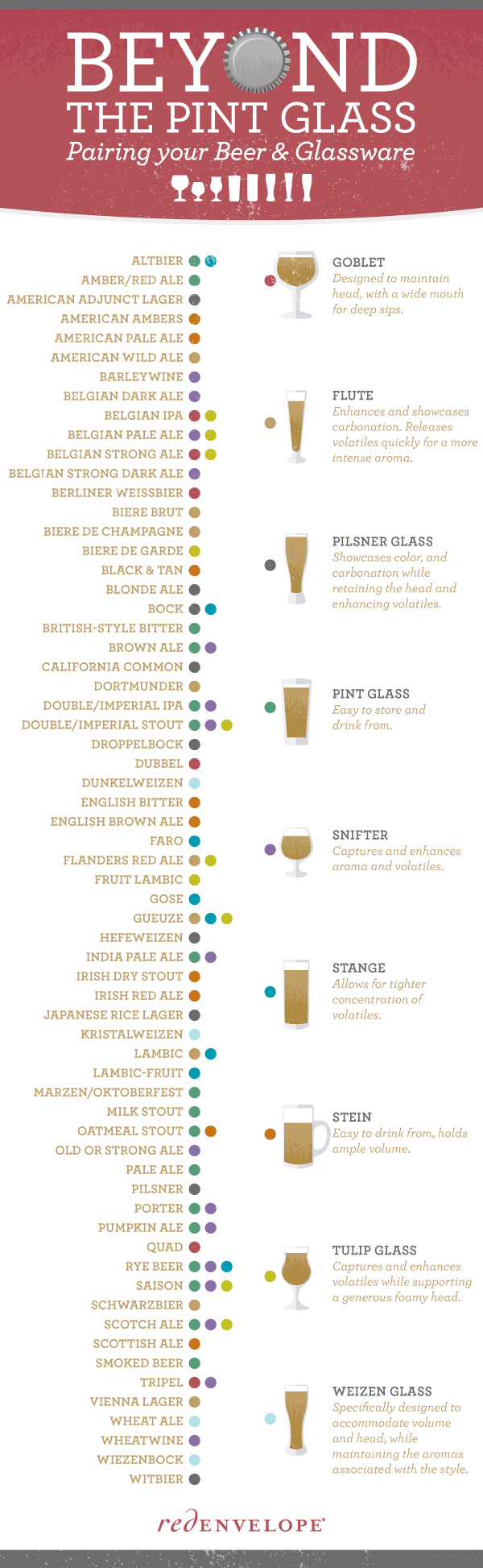 BEYOND
THE PINT GLASS
Pairing your Beer & Glassware

ALTBIER
AMBER/RED ALE
AMERICAN ADJUNCT LAGER
AMERICAN AMBERS
AMERICAN PALE ALE
AMERICAN WILD ALE
BARLEYWINE
BELGIAN DARK ALE
BELGIAN IPA
BELGIAN PALE ALE
BELGIAN STRONG ALE
BELGIAN STRONG DARK ALE
BERLINER WEISSBIER
BIERE BRUT
BIERE DE CHAMPAGNE
BIERE DE GARDE
BLACK & TAN
BLONDE ALE
BOCK
BRITISH-STYLE BITTER
BROWN ALE
CALIFORNIA COMMON
DORTMUNDER
DOUBLE/IMPERIAL IPA
DOUBLE/IMPERIAL STOUT
DROPPELBOCK
DUBBEL
DUNKELWEIZEN
ENGLISH BITTER
ENGLISH BROWN ALE
FARO
FLANDERS RED ALE
FRUIT LAMBIC
GOSE
GUEUZE
HEFEWEIZEN
INDIA PALE ALE
IRISH DRY STOUT
IRISH RED ALE
JAPANESE RICE LAGER
KRISTALWEIZEN
LAMBIC
LAMBIC-FRUIT
MARZEN/OKTOBERFEST
MILK STOUT
OATMEAL STOUT
OLD OR STRONG ALE
PALE ALE
PILSNER
PORTER
PUMPKIN ALE
QUAD
RYE BEER
SAISON
SCHWARZBIER
SCOTCH ALE
SCOTTISH ALE
SMOKED BEER
TRIPEL
VIENNA LAGER
WHEAT ALE
WHEATWINE
WIEZENBOCK
WITBIER

GOBLET
Designed to maintain head, with a wide mouth for deep sips.

FLUTE
Enhances and showcases carbonation. Releases volatiles quickly for a more intense aroma.

PILSNER GLASS
Showcases color, and carbonation while retaining the head and enhancing volatiles.

PINT GLASS
Easy to store and drink from.

SNIFTER
Captures and enhances aroma and volatiles.

STANGE
Allows for tighter concentration of volatiles.

STEIN
Easy to drink from, holds ample volume.

TULIP GLASS
Captures and enhances volatiles while supporting a generous foamy head.

WEIZEN GLASS
Specifically designed to accommodate volume and head, while maintaining the aromas associated with the style.

redENVELOPE